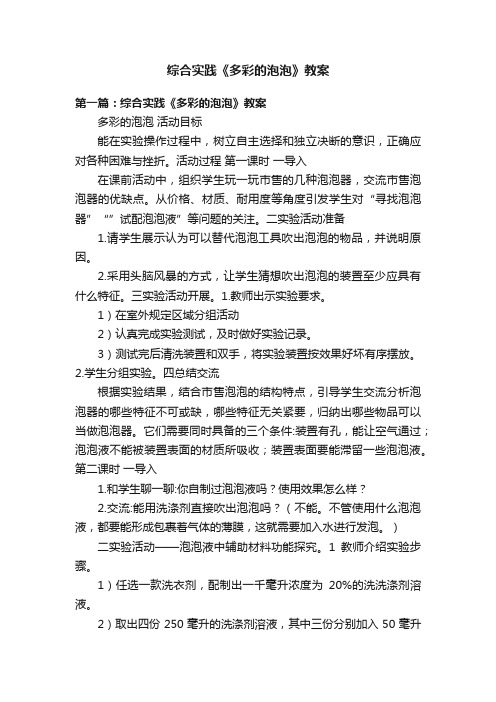 综合实践《多彩的泡泡》教案

第一篇：综合实践《多彩的泡泡》教案

多彩的泡泡 活动目标

能在实验操作过程中，树立自主选择和独立决断的意识，正确应对各种困难与挫折。活动过程 第一课时 一导入

在课前活动中，组织学生玩一玩市售的几种泡泡器，交流市售泡泡器的优缺点。从价格、材质、耐用度等角度引发学生对“寻找泡泡器”“”试配泡泡液”等问题的关注。二实验活动准备

1.请学生展示认为可以替代泡泡工具吹出泡泡的物品，并说明原因。

2.采用头脑风暴的方式，让学生猜想吹出泡泡的装置至少应具有什么特征。三实验活动开展。1.教师出示实验要求。

1）在室外规定区域分组活动

2）认真完成实验测试，及时做好实验记录。

3）测试完后清洗装置和双手，将实验装置按效果好坏有序摆放。2.学生分组实验。四总结交流

根据实验结果，结合市售泡泡的结构特点，引导学生交流分析泡泡器的哪些特征不可或缺，哪些特征无关紧要，归纳出哪些物品可以当做泡泡器。它们需要同时具备的三个条件:装置有孔，能让空气通过；泡泡液不能被装置表面的材质所吸收；装置表面要能滞留一些泡泡液。第二课时 一导入

1.和学生聊一聊:你自制过泡泡液吗？使用效果怎么样？

2.交流:能用洗涤剂直接吹出泡泡吗？（不能。不管使用什么泡泡液，都要能形成包裹着气体的薄膜，这就需要加入水进行发泡。）

二实验活动——泡泡液中辅助材料功能探究。1 教师介绍实验步骤。

1）任选一款洗衣剂，配制出一千毫升浓度为 20%的洗洗涤剂溶液。

2）取出四份 250 毫升的洗涤剂溶液，其中三份分别加入 50 毫升